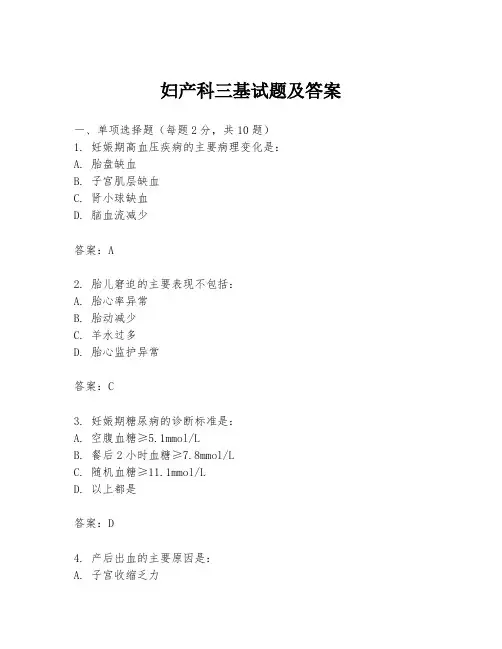 妇产科三基试题及答案

一、单项选择题（每题2分，共10题）
1. 妊娠期高血压疾病的主要病理变化是：
A. 胎盘缺血
B. 子宫肌层缺血
C. 肾小球缺血
D. 脑血流减少

答案：A

2. 胎儿窘迫的主要表现不包括：
A. 胎心率异常
B. 胎动减少
C. 羊水过多
D. 胎心监护异常

答案：C

3. 妊娠期糖尿病的诊断标准是：
A. 空腹血糖≥5.1mmol/L
B. 餐后2小时血糖≥7.8mmol/L
C. 随机血糖≥11.1mmol/L
D. 以上都是

答案：D

4. 产后出血的主要原因是：
A. 子宫收缩乏力